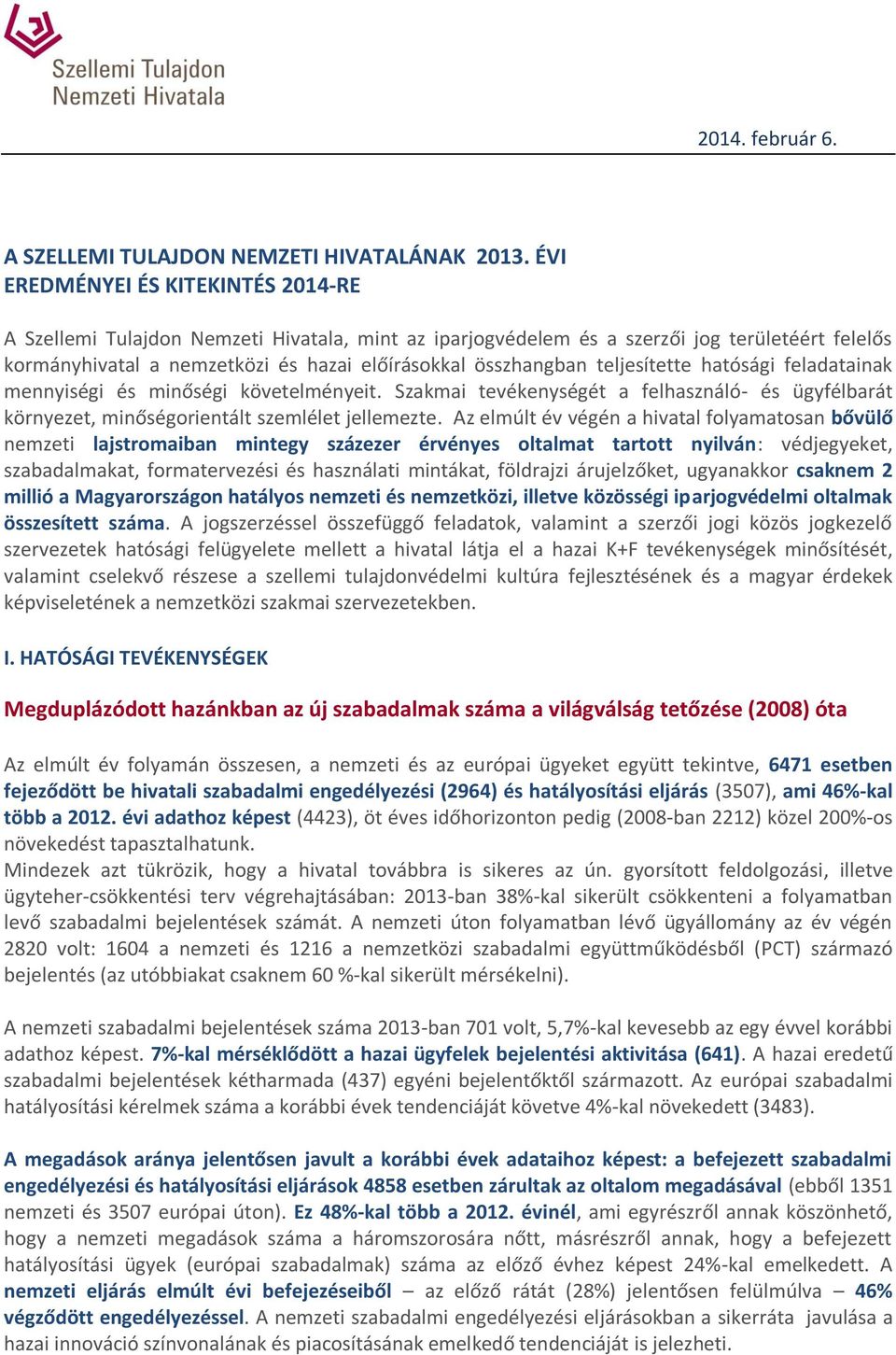 Szellemi Tulajdon Nemzeti Hivatala

2014. február 6.

A SZELLEMI TULAJDON NEMZETI HIVATALÁNAK 2013. ÉVI EREDMÉNYEI ÉS KITEKINTÉS 2014-RE

A Szellemi Tulajdon Nemzeti Hivatala, mint az iparjogvédelem és a szerzői jog területéért felelős kormányhivatal a nemzetközi és hazai előírásokkal összhangban teljesítette hatósági feladatainak mennyiségi és minőségi követelményeit. Szakmai tevékenységét a felhasználó- és ügyfélbarát környezet, minőségorientált szemlélet jellemezte. Az elmúlt év végén a hivatal folyamatosan bővülő nemzeti lajstromaiban mintegy százezer érvényes oltalmat tartott nyilván: védjegyeket, szabadalmakat, formatervezési és használati mintákat, földrajzi árujelzőket, ugyanakkor csaknem 2 millió a Magyarországon hatályos nemzeti és nemzetközi, illetve közösségi iparjogvédelmi oltalmak összesített száma. A jogszerzéssel összefüggő feladatok, valamint a szerzői jogi közös jogkezelő szervezetek hatósági felügyelete mellett a hivatal látja el a hazai K+F tevékenységek minősítését, valamint cselekvő részese a szellemi tulajdonvédelmi kultúra fejlesztésének és a magyar érdekek képviseletének a nemzetközi szakmai szervezetekben.

I. HATÓSÁGI TEVÉKENYSÉGEK

Megduplázódott hazánkban az új szabadalmak száma a világválság tetőzése (2008) óta

Az elmúlt év folyamán összesen, a nemzeti és az európai ügyeket együtt tekintve, 6471 esetben fejeződött be hivatali szabadalmi engedélyezési (2964) és hatályosítási eljárás (3507), ami 46%-kal több a 2012. évi adathoz képest (4423), öt éves időhorizonton pedig (2008-ban 2212) közel 200%-os növekedést tapasztalhatunk.
Mindezek azt tükrözik, hogy a hivatal továbbra is sikeres az ún. gyorsított feldolgozási, illetve ügyteher-csökkentési terv végrehajtásában: 2013-ban 38%-kal sikerült csökkenteni a folyamatban levő szabadalmi bejelentések számát. A nemzeti úton folyamatban lévő ügyállomány az év végén 2820 volt: 1604 a nemzeti és 1216 a nemzetközi szabadalmi együttműködésből (PCT) származó bejelentés (az utóbbiakat csaknem 60 %-kal sikerült mérsékelni).

A nemzeti szabadalmi bejelentések száma 2013-ban 701 volt, 5,7%-kal kevesebb az egy évvel korábbi adathoz képest. 7%-kal mérséklődött a hazai ügyfelek bejelentési aktivitása (641). A hazai eredetű szabadalmi bejelentések kétharmada (437) egyéni bejelentőktől származott. Az európai szabadalmi hatályosítási kérelmek száma a korábbi évek tendenciáját követve 4%-kal növekedett (3483).

A megadások aránya jelentősen javult a korábbi évek adataihoz képest: a befejezett szabadalmi engedélyezési és hatályosítási eljárások 4858 esetben zárultak az oltalom megadásával (ebből 1351 nemzeti és 3507 európai úton). Ez 48%-kal több a 2012. évinél, ami egyrészről annak köszönhető, hogy a nemzeti megadások száma a háromszorosára nőtt, másrészről annak, hogy a befejezett hatályosítási ügyek (európai szabadalmak) száma az előző évhez képest 24%-kal emelkedett. A nemzeti eljárás elmúlt évi befejezéseiből – az előző rátát (28%) jelentősen felülmúlva – 46% végződött engedélyezéssel. A nemzeti szabadalmi engedélyezési eljárásokban a sikerráta javulása a hazai innováció színvonalának és piacosításának emelkedő tendenciáját is jelezheti.